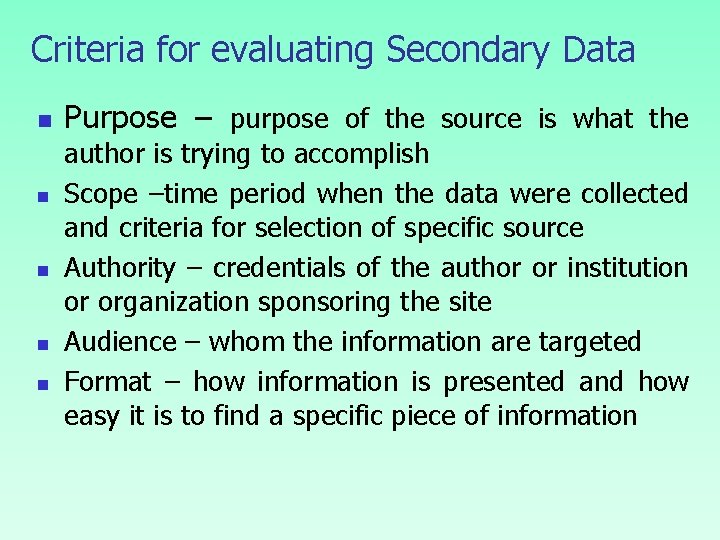 Criteria for evaluating Secondary Data

• Purpose – purpose of the source is what the author is trying to accomplish
• Scope –time period when the data were collected and criteria for selection of specific source
• Authority – credentials of the author or institution or organization sponsoring the site
• Audience – whom the information are targeted
• Format – how information is presented and how easy it is to find a specific piece of information